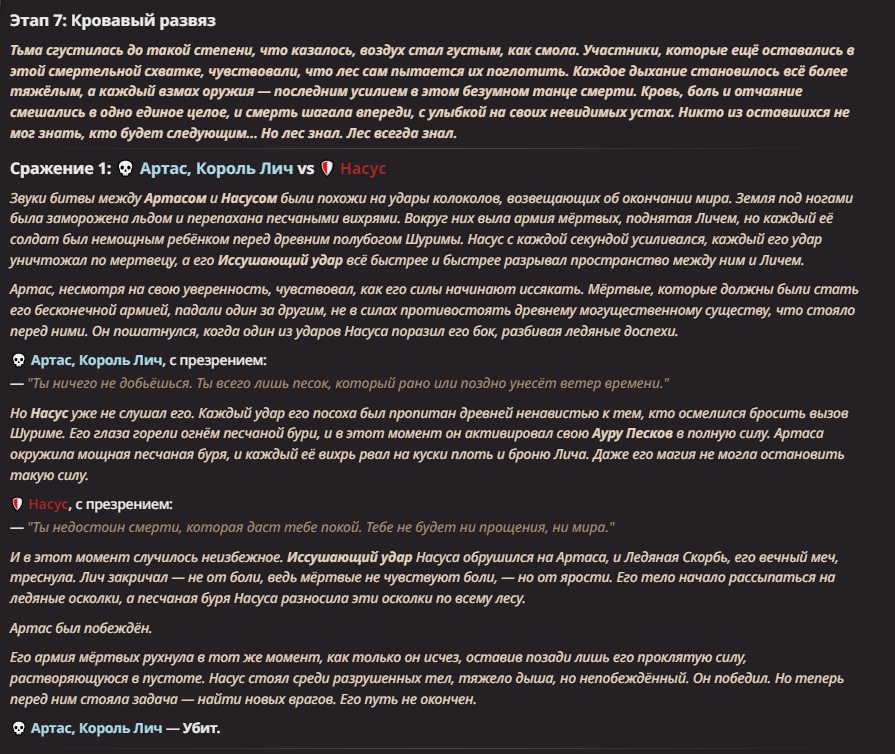 Этап 7: Кровавый развяз

Тьма сгустилась до такой степени, что казалось, воздух стал густым, как смола. Участники, которые ещё оставались в этой смертельной схватке, чувствовали, что лес сам пытается их поглотить. Каждое дыхание становилось всё более тяжёлым, а каждый взмах оружия — последним усилием в этом безумном танце смерти. Кровь, боль и отчаяние смешались в одно единое целое, и смерть шагала впереди, с улыбкой на своих невидимых устах. Никто из оставшихся не мог знать, кто будет следующим... Но лес знал. Лес всегда знал.

Сражение 1: 💀 Артас, Король Лич vs 🛡 Насус

Звуки битвы между Артасом и Насусом были похожи на удары колоколов, возвещающих об окончании мира. Земля под ногами была заморожена льдом и перепахана песчаными вихрями. Вокруг них выла армия мёртвых, поднятая Личем, но каждый её солдат был немощным ребёнком перед древним полубогом Шуримы. Насус с каждой секундой усиливался, каждый его удар уничтожал по мертвецу, а его Иссушающий удар всё быстрее и быстрее разрывал пространство между ним и Личем.

Артас, несмотря на свою уверенность, чувствовал, как его силы начинают иссякать. Мёртвые, которые должны были стать его бесконечной армией, падали один за другим, не в силах противостоять древнему могущественному существу, что стояло перед ними. Он пошатнулся, когда один из ударов Насуса поразил его бок, разбивая ледяные доспехи.

💀 Артас, Король Лич, с презрением:
— "Ты ничего не добьёшься. Ты всего лишь песок, который рано или поздно унесёт ветер времени."

Но Насус уже не слушал его. Каждый удар его посоха был пропитан древней ненавистью к тем, кто осмелился бросить вызов Шуриме. Его глаза горели огнём песчаной бури, и в этот момент он активировал свою Ауру Песков в полную силу. Артаса окружила мощная песчаная буря, и каждый её вихрь рвал на куски плоть и броню Лича. Даже его магия не могла остановить такую силу.

🛡 Насус, с презрением:
— "Ты недостоин смерти, которая даст тебе покой. Тебе не будет ни прощения, ни мира."

И в этот момент случилось неизбежное. Иссушающий удар Насуса обрушился на Артаса, и Ледяная Скорбь, его вечный меч, треснула. Лич закричал — не от боли, ведь мёртвые не чувствуют боли, — но от ярости. Его тело начало рассыпаться на ледяные осколки, а песчаная буря Насуса разносила эти осколки по всему лесу.

Артас был побеждён.

Его армия мёртвых рухнула в тот же момент, как только он исчез, оставив позади лишь его проклятую силу, растворяющуюся в пустоте. Насус стоял среди разрушенных тел, тяжело дыша, но непобеждённый. Он победил. Но теперь перед ним стояла задача — найти новых врагов. Его путь не окончен.

💀 Артас, Король Лич — Убит.